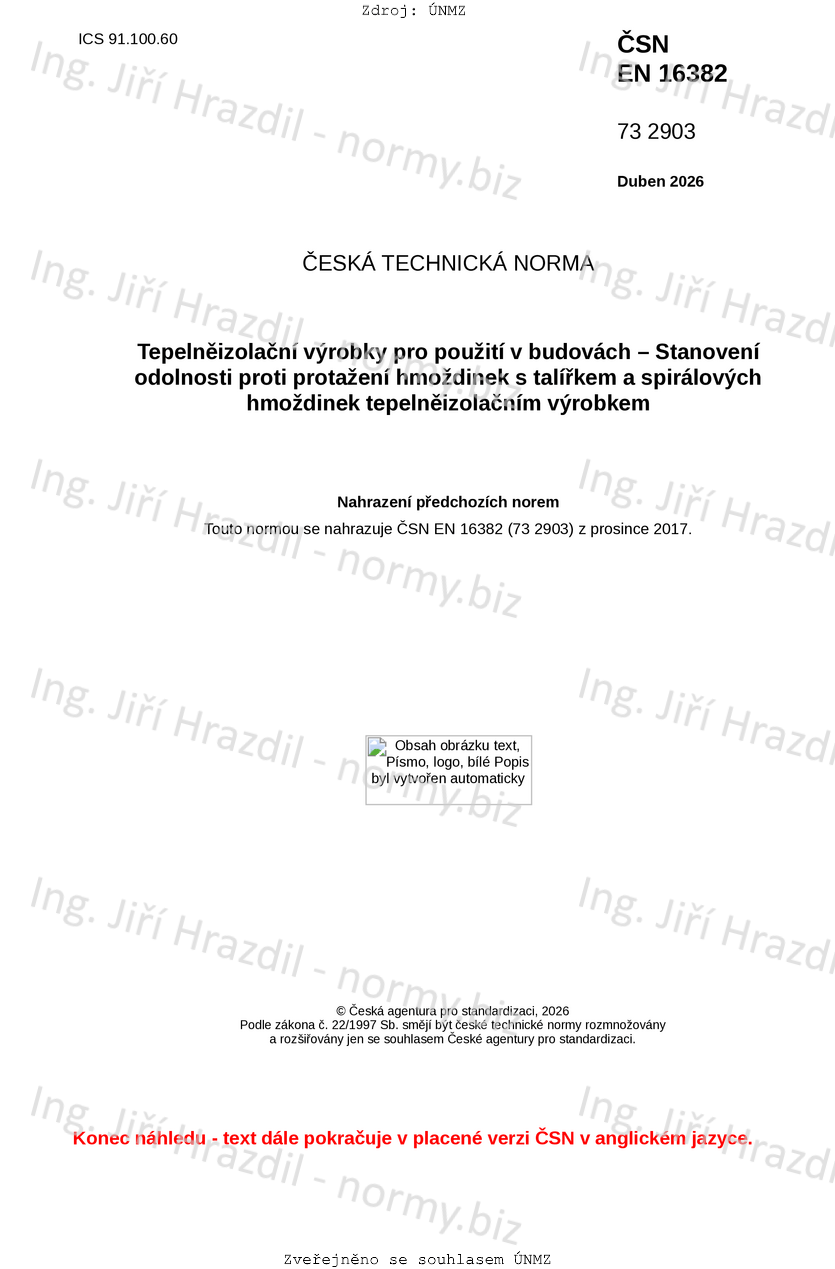 Zdroj: ÚNMZ

ICS 91.100.60

ČSN
EN 16382

73 2903

Duben 2026

ČESKÁ TECHNICKÁ NORMA

Tepelněizolační výrobky pro použití v budovách – Stanovení odolnosti proti protažení hmoždinek s talířkem a spirálových hmoždinek tepelněizolačním výrobkem

Nahrazení předchozích norem

Touto normou se nahrazuje ČSN EN 16382 (73 2903) z prosince 2017.

Obsah obrázku text, Písmo, logo, bílé Popis byl vytvořen automaticky

© Česká agentura pro standardizaci, 2026
Podle zákona č. 22/1997 Sb. smějí být české technické normy rozmnožovány a rozšiřovány jen se souhlasem České agentury pro standardizaci.

Konec náhledu - text dále pokračuje v placené verzi ČSN v anglickém jazyce.

Zveřejněno se souhlasem ÚNMZ

Ing. Jiří Hrazdil - normy.biz